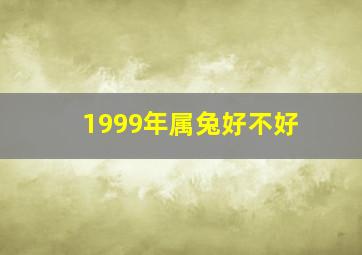 1999年属兔好不好